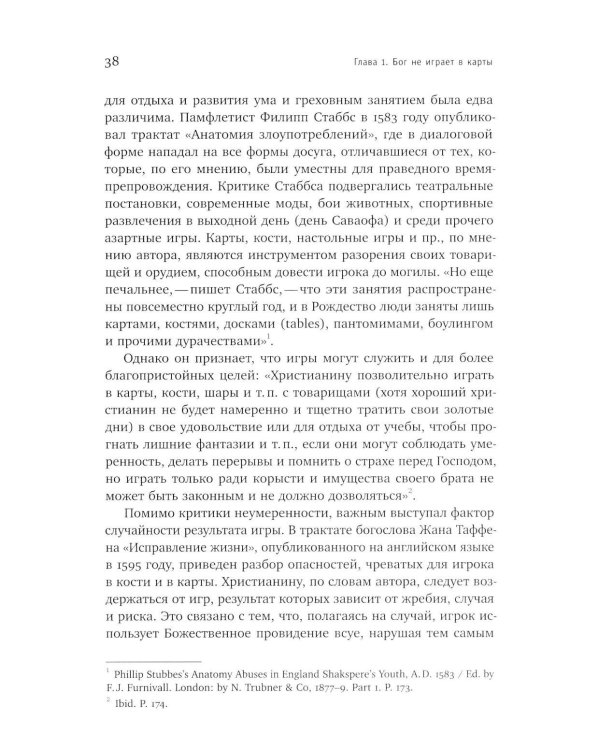 38

Глава 1. Бог не играет в карты

для отдыха и развития ума и греховным занятием была едва различима. Памфлетист Филипп Стаббс в 1583 году опубликовал трактат «Анатомия злоупотреблений», где в диалоговой форме нападал на все формы досуга, отличавшиеся от тех, которые, по его мнению, были уместны для праведного времяпрепровождения. Критике Стаббса подвергались театральные постановки, современные моды, бои животных, спортивные развлечения в выходной день (день Саваофа) и среди прочего азартные игры. Карты, кости, настольные игры и пр., по мнению автора, являются инструментом разорения своих товарищей и орудием, способным довести игрока до могилы. «Но еще печальнее, — пишет Стаббс, — что эти занятия распространены повсеместно круглый год, и в Рождество люди заняты лишь картами, костями, досками (tables), пантомимами, боулингом и прочими дурачествами»$^1$.

Однако он признает, что игры могут служить и для более благопристойных целей: «Христианину позволительно играть в карты, кости, шары и т. п. с товарищами (хотя хороший христианин не будет намеренно и тщетно тратить свои золотые дни) в свое удовольствие или для отдыха от учебы, чтобы прогнать лишние фантазии и т. п., если они могут соблюдать умеренность, делать перерывы и помнить о страхе перед Господом, но играть только ради корысти и имущества своего брата не может быть законным и не должно дозволяться»$^2$.

Помимо критики неумеренности, важным выступал фактор случайности результата игры. В трактате богослова Жана Таффена «Исправление жизни», опубликованного на английском языке в 1595 году, приведен разбор опасностей, чреватых для игрока в кости и в карты. Христианину, по словам автора, следует воздержаться от игр, результат которых зависит от жребия, случая и риска. Это связано с тем, что, полагаясь на случай, игрок использует Божественное провидение всуе, нарушая тем самым

$^1$ Phillip Stubbes's Anatomy Abuses in England Shakspere's Youth, A.D. 1583 / Ed. by F.J. Furnivall. London: by N. Trubner & Co, 1877–9. Part 1. P. 173.
$^2$ Ibid. P. 174.